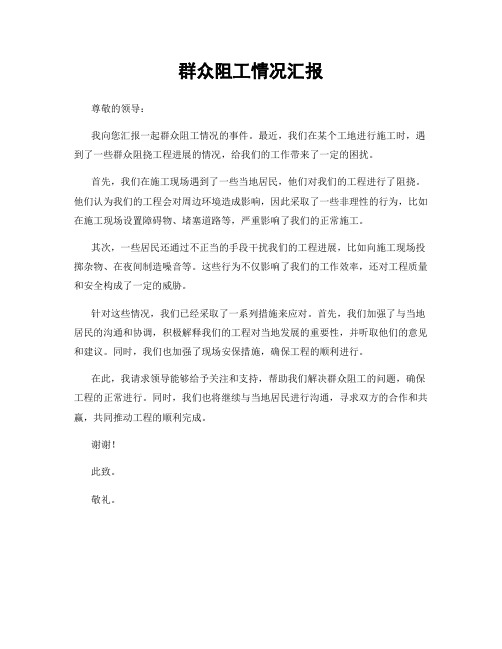 群众阻工情况汇报

尊敬的领导：

我向您汇报一起群众阻工情况的事件。最近，我们在某个工地进行施工时，遇到了一些群众阻挠工程进展的情况，给我们的工作带来了一定的困扰。

首先，我们在施工现场遇到了一些当地居民，他们对我们的工程进行了阻挠。他们认为我们的工程会对周边环境造成影响，因此采取了一些非理性的行为，比如在施工现场设置障碍物、堵塞道路等，严重影响了我们的正常施工。

其次，一些居民还通过不正当的手段干扰我们的工程进展，比如向施工现场投掷杂物、在夜间制造噪音等。这些行为不仅影响了我们的工作效率，还对工程质量和安全构成了一定的威胁。

针对这些情况，我们已经采取了一系列措施来应对。首先，我们加强了与当地居民的沟通和协调，积极解释我们的工程对当地发展的重要性，并听取他们的意见和建议。同时，我们也加强了现场安保措施，确保工程的顺利进行。

在此，我请求领导能够给予关注和支持，帮助我们解决群众阻工的问题，确保工程的正常进行。同时，我们也将继续与当地居民进行沟通，寻求双方的合作和共赢，共同推动工程的顺利完成。

谢谢！

此致。

敬礼。